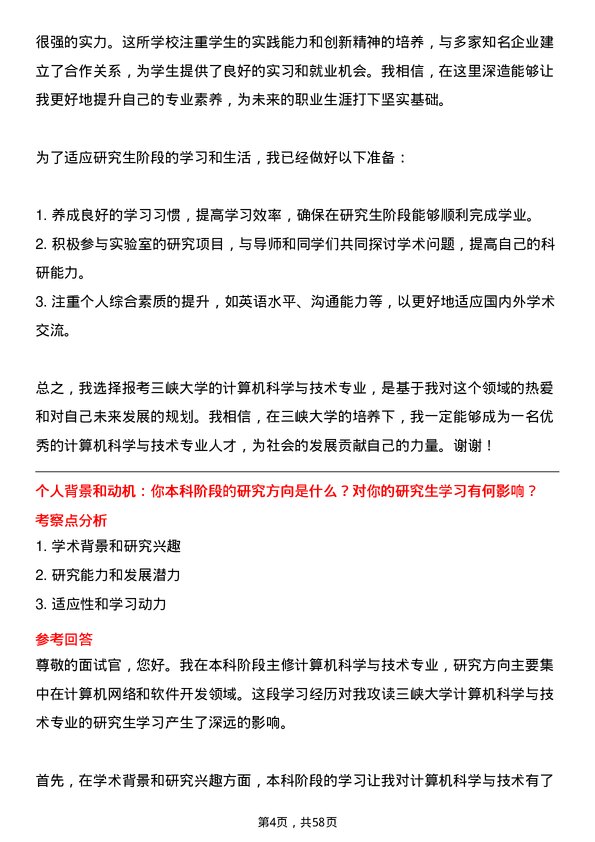 很强的实力。这所学校注重学生的实践能力和创新精神的培养，与多家知名企业建立了合作关系，为学生提供了良好的实习和就业机会。我相信，在这里深造能够让我更好地提升自己的专业素养，为未来的职业生涯打下坚实基础。

为了适应研究生阶段的学习和生活，我已经做好以下准备：

1. 养成良好的学习习惯，提高学习效率，确保在研究生阶段能够顺利完成学业。
2. 积极参与实验室的研究项目，与导师和同学们共同探讨学术问题，提高自己的科研能力。
3. 注重个人综合素质的提升，如英语水平、沟通能力等，以更好地适应国内外学术交流。

总之，我选择报考三峡大学的计算机科学与技术专业，是基于我对这个领域的热爱和对自己未来发展的规划。我相信，在三峡大学的培养下，我一定能够成为一名优秀的计算机科学与技术专业人才，为社会的发展贡献自己的力量。谢谢！

个人背景和动机：你本科阶段的研究方向是什么？对你的研究生学习有何影响？

考察点分析

1. 学术背景和研究兴趣
2. 研究能力和发展潜力
3. 适应性和学习动力

参考回答

尊敬的面试官，您好。我在本科阶段主修计算机科学与技术专业，研究方向主要集中在计算机网络和软件开发领域。这段学习经历对我攻读三峡大学计算机科学与技术专业的研究生学习产生了深远的影响。

首先，在学术背景和研究兴趣方面，本科阶段的学习让我对计算机科学与技术有了

第4页，共58页